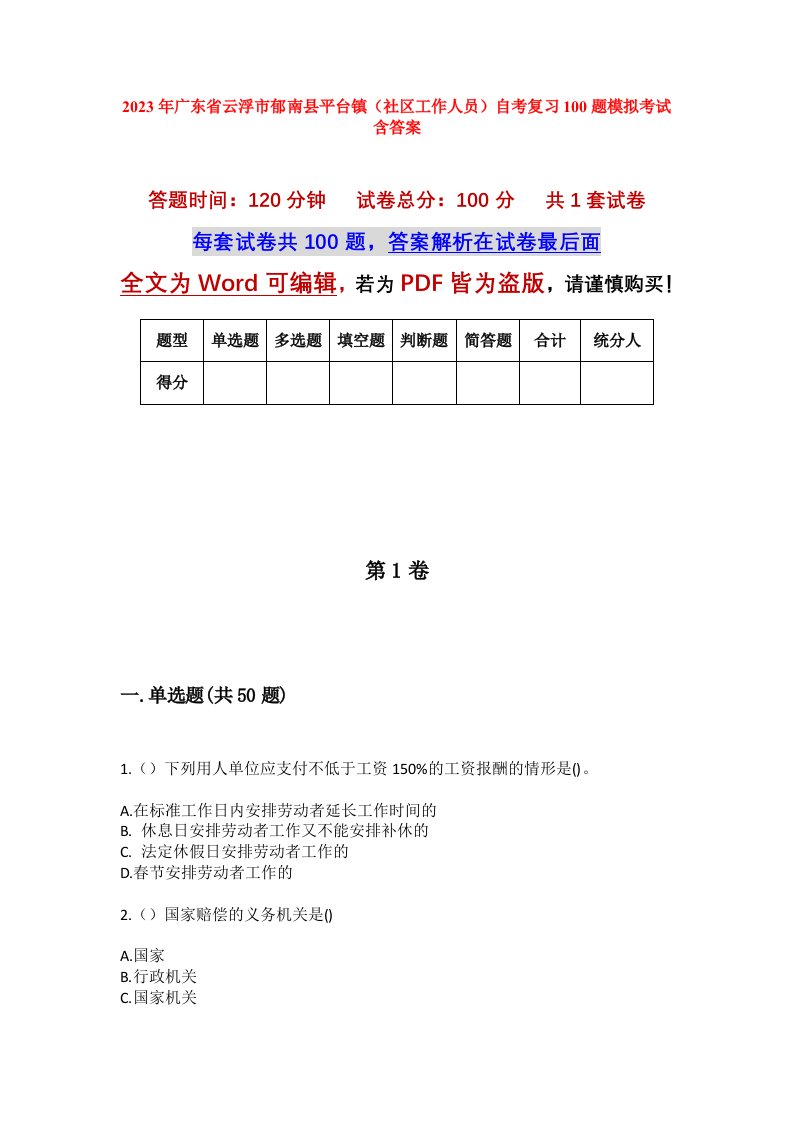 2023年广东省云浮市郁南县平台镇（社区工作人员）自考复习100题模拟考试含答案

答题时间：120分钟　试卷总分：100分　共1套试卷

每套试卷共100题，答案解析在试卷最后面

全文为Word可编辑，若为PDF皆为盗版，请谨慎购买！

| 题型 | 单选题 | 多选题 | 填空题 | 判断题 | 简答题 | 合计 | 统分人 |
|---|---|---|---|---|---|---|---|
| 得分 | | | | | | | |

第1卷

一.单选题(共50题)

1.（）下列用人单位应支付不低于工资150%的工资报酬的情形是()。

A.在标准工作日内安排劳动者延长工作时间的
B. 休息日安排劳动者工作又不能安排补休的
C. 法定休假日安排劳动者工作的
D.春节安排劳动者工作的

2.（）国家赔偿的义务机关是()

A.国家
B.行政机关
C.国家机关